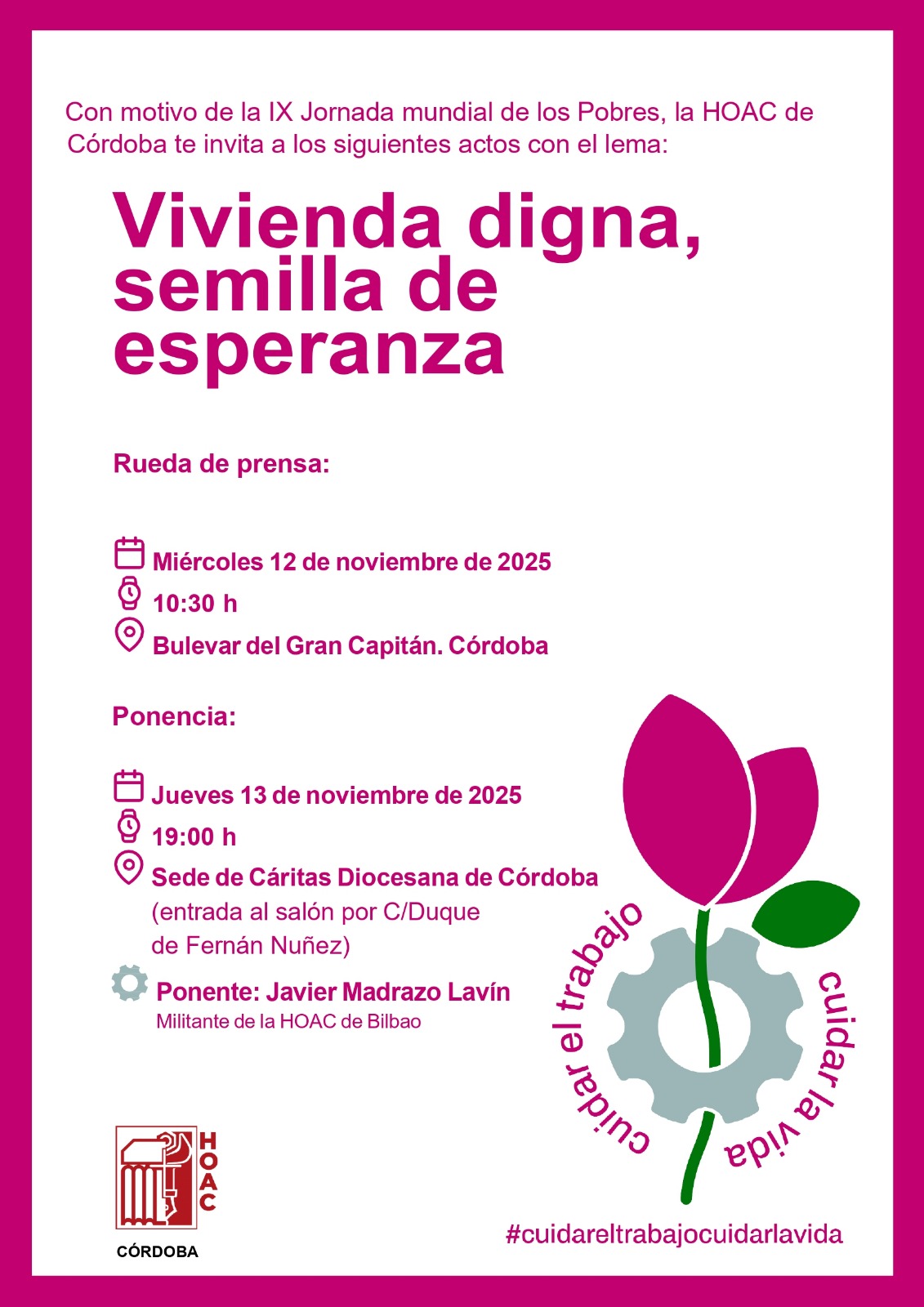 Con motivo de la IX Jornada mundial de los Pobres, la HOAC de Córdoba te invita a los siguientes actos con el lema:

Vivienda digna, semilla de esperanza

Rueda de prensa:

Miércoles 12 de noviembre de 2025
10:30 h
Bulevar del Gran Capitán. Córdoba

Ponencia:

Jueves 13 de noviembre de 2025
19:00 h
Sede de Cáritas Diocesana de Córdoba
(entrada al salón por C/Duque de Fernán Nuñez)
Ponente: Javier Madrazo Lavín
Militante de la HOAC de Bilbao

cuidar el trabajo
cuidar la vida

HOAC
CÓRDOBA

#cuidareltrabajocuidarlavida